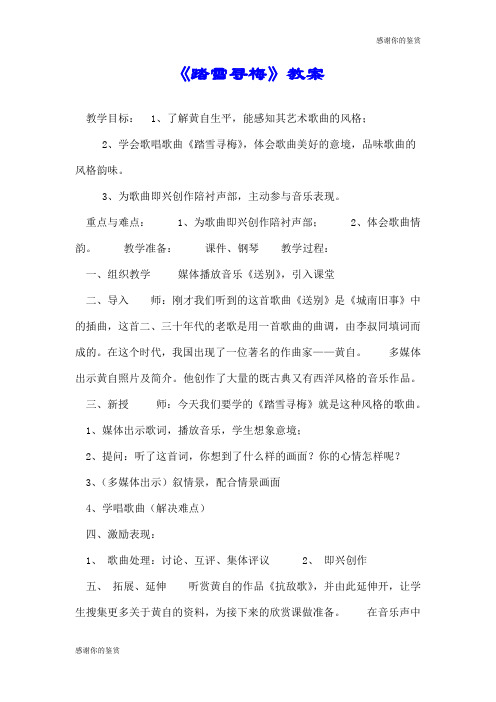 感谢你的鉴赏

《踏雪寻梅》教案

教学目标： 1、了解黄自生平，能感知其艺术歌曲的风格；

2、学会歌唱歌曲《踏雪寻梅》，体会歌曲美好的意境，品味歌曲的风格韵味。

3、为歌曲即兴创作陪衬声部，主动参与音乐表现。

重点与难点： 1、为歌曲即兴创作陪衬声部； 2、体会歌曲情韵。 教学准备： 课件、钢琴 教学过程：

一、组织教学 媒体播放音乐《送别》，引入课堂

二、导入 师：刚才我们听到的这首歌曲《送别》是《城南旧事》中的插曲，这首二、三十年代的老歌是用一首歌曲的曲调，由李叔同填词而成的。在这个时代，我国出现了一位著名的作曲家——黄自。 多媒体出示黄自照片及简介。他创作了大量的既古典又有西洋风格的音乐作品。

三、新授 师：今天我们要学的《踏雪寻梅》就是这种风格的歌曲。

1、媒体出示歌词，播放音乐，学生想象意境；

2、提问：听了这首词，你想到了什么样的画面？你的心情怎样呢？

3、（多媒体出示）叙情景，配合情景画面

4、学唱歌曲（解决难点）

四、激励表现：

1、 歌曲处理：讨论、互评、集体评议 2、 即兴创作

五、 拓展、延伸 听赏黄自的作品《抗敌歌》，并由此延伸开，让学生搜集更多关于黄自的资料，为接下来的欣赏课做准备。 在音乐声中

感谢你的鉴赏